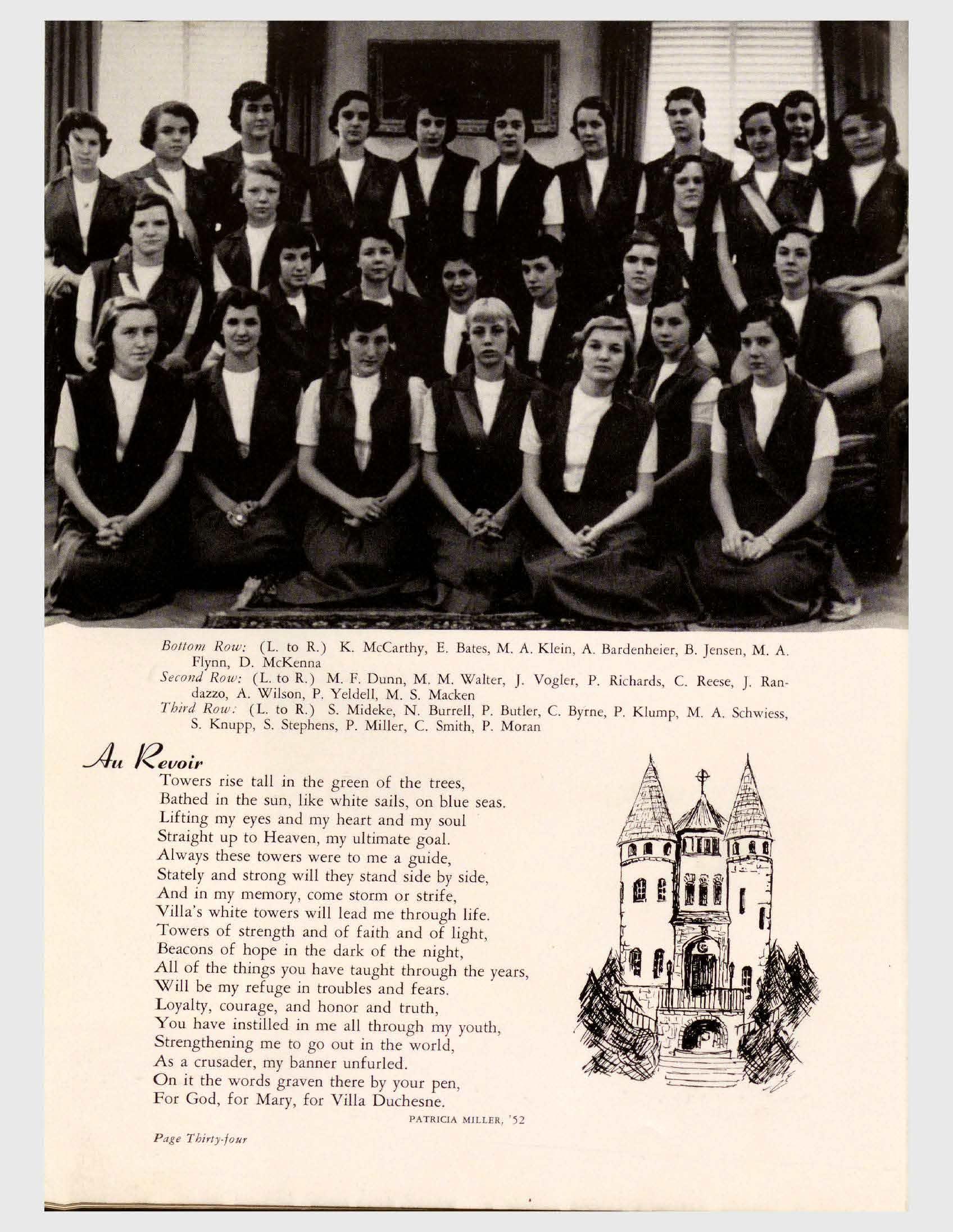 Bottom Row: (L. to R.) K. McCarthy, E. Bates, M. A. Klein, A. Bardenheier, B. Jensen, M. A. Flynn, D. McKenna

Second Row: (L. to R.) M. F. Dunn, M. M. Walter, J. Vogler, P. Richards, C. Reese, J. Randazzo, A. Wilson, P. Yeldell, M. S. Macken

Third Row: (L. to R.) S. Mideke, N. Burrell, P. Butler, C. Byrne, P. Klump, M. A. Schwiess, S. Knupp, S. Stephens, P. Miller, C. Smith, P. Moran

Au Revoir

Towers rise tall in the green of the trees,
Bathed in the sun, like white sails, on blue seas.
Lifting my eyes and my heart and my soul
Straight up to Heaven, my ultimate goal.
Always these towers were to me a guide,
Stately and strong will they stand side by side,
And in my memory, come storm or strife,
Villa's white towers will lead me through life.
Towers of strength and of faith and of light,
Beacons of hope in the dark of the night,
All of the things you have taught through the years,
Will be my refuge in troubles and fears.
Loyalty, courage, and honor and truth,
You have instilled in me all through my youth,
Strengthening me to go out in the world,
As a crusader, my banner unfurled.
On it the words graven there by your pen,
For God, for Mary, for Villa Duchesne.

PATRICIA MILLER, '52

Page Thirty-four